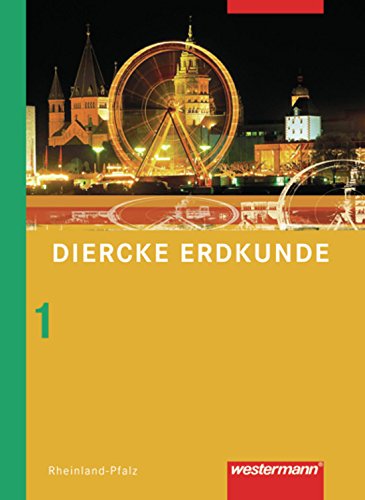 DIERCKE ERDKUNDE

1

Rheinland-Pfalz

westermann®